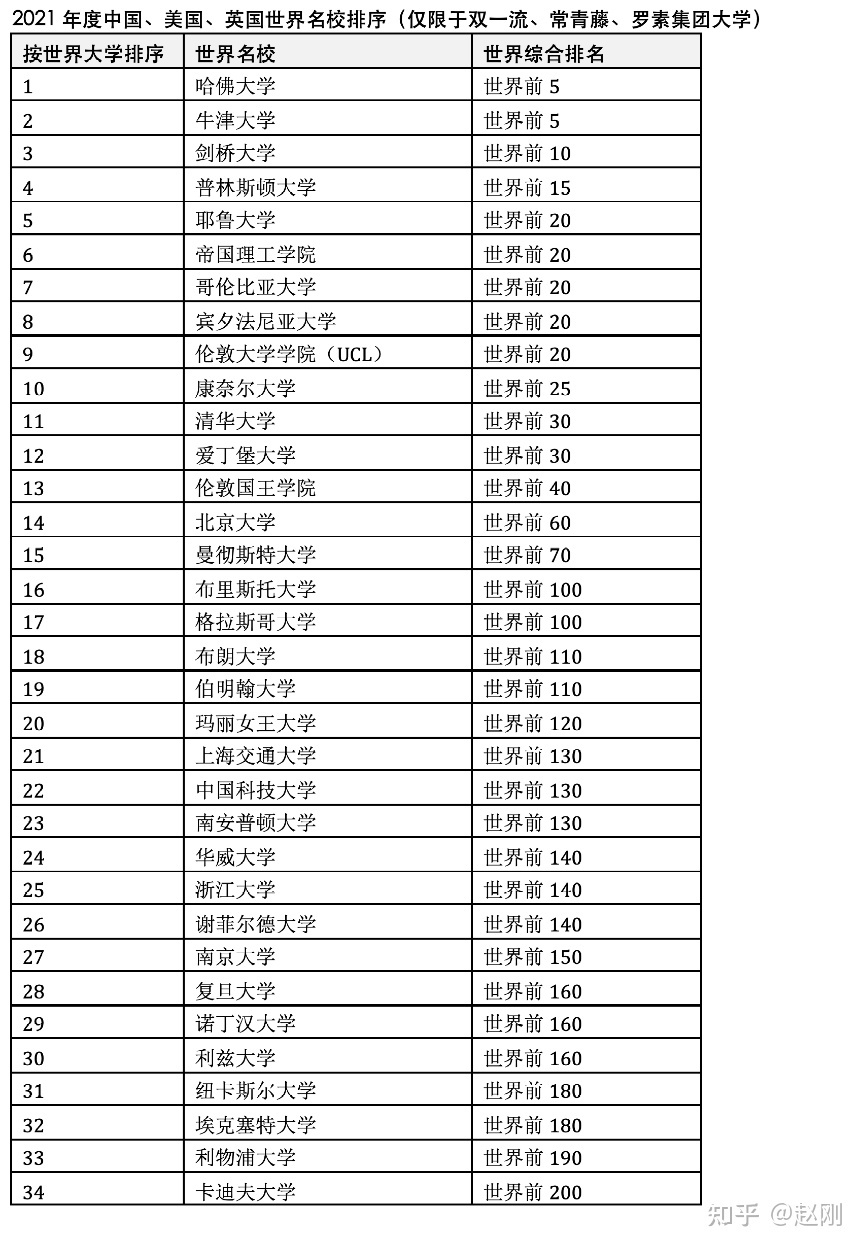 2021 年度中国、美国、英国世界名校排序（仅限于双一流、常青藤、罗素集团大学）

| 按世界大学排序 | 世界名校 | 世界综合排名 |
|---|---|---|
| 1 | 哈佛大学 | 世界前 5 |
| 2 | 牛津大学 | 世界前 5 |
| 3 | 剑桥大学 | 世界前 10 |
| 4 | 普林斯顿大学 | 世界前 15 |
| 5 | 耶鲁大学 | 世界前 20 |
| 6 | 帝国理工学院 | 世界前 20 |
| 7 | 哥伦比亚大学 | 世界前 20 |
| 8 | 宾夕法尼亚大学 | 世界前 20 |
| 9 | 伦敦大学学院（UCL） | 世界前 20 |
| 10 | 康奈尔大学 | 世界前 25 |
| 11 | 清华大学 | 世界前 30 |
| 12 | 爱丁堡大学 | 世界前 30 |
| 13 | 伦敦国王学院 | 世界前 40 |
| 14 | 北京大学 | 世界前 60 |
| 15 | 曼彻斯特大学 | 世界前 70 |
| 16 | 布里斯托大学 | 世界前 100 |
| 17 | 格拉斯哥大学 | 世界前 100 |
| 18 | 布朗大学 | 世界前 110 |
| 19 | 伯明翰大学 | 世界前 110 |
| 20 | 玛丽女王大学 | 世界前 120 |
| 21 | 上海交通大学 | 世界前 130 |
| 22 | 中国科技大学 | 世界前 130 |
| 23 | 南安普顿大学 | 世界前 130 |
| 24 | 华威大学 | 世界前 140 |
| 25 | 浙江大学 | 世界前 140 |
| 26 | 谢菲尔德大学 | 世界前 140 |
| 27 | 南京大学 | 世界前 150 |
| 28 | 复旦大学 | 世界前 160 |
| 29 | 诺丁汉大学 | 世界前 160 |
| 30 | 利兹大学 | 世界前 160 |
| 31 | 纽卡斯尔大学 | 世界前 180 |
| 32 | 埃克塞特大学 | 世界前 180 |
| 33 | 利物浦大学 | 世界前 190 |
| 34 | 卡迪夫大学 | 世界前 200 |

知乎 @赵刚